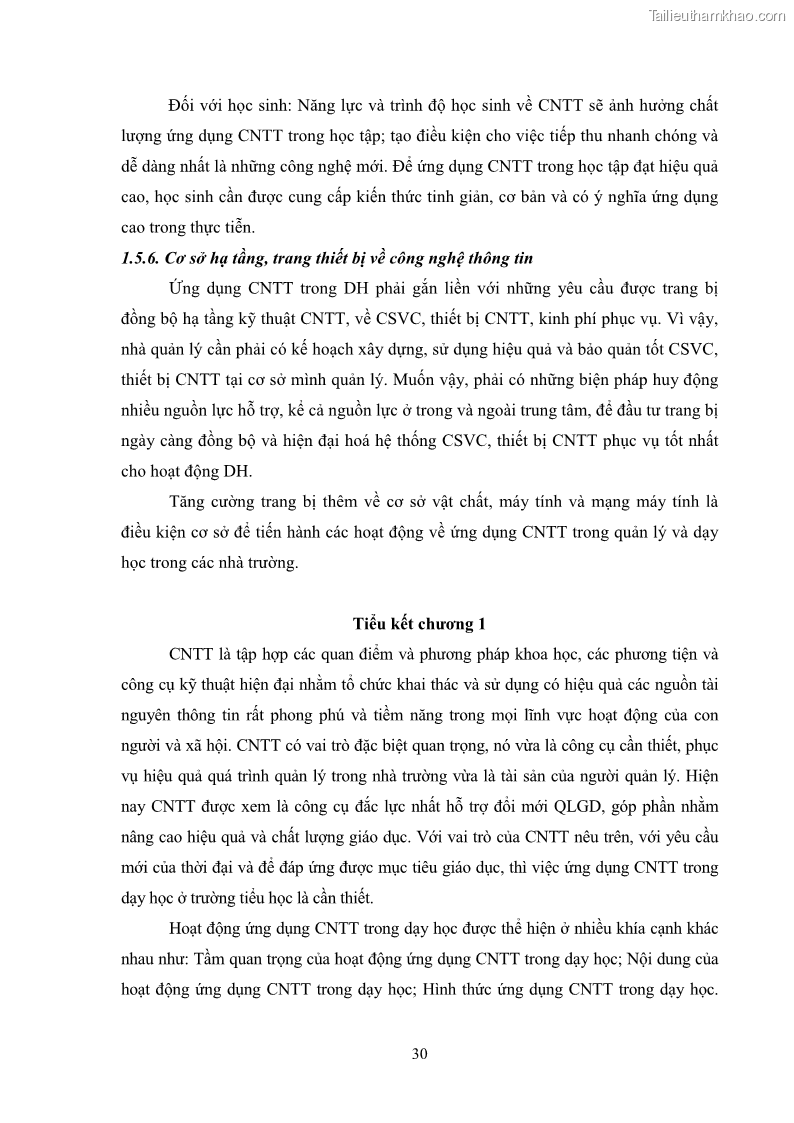 Tailieuthamkhao.com

Đối với học sinh: Năng lực và trình độ học sinh về CNTT sẽ ảnh hưởng chất lượng ứng dụng CNTT trong học tập; tạo điều kiện cho việc tiếp thu nhanh chóng và dễ dàng nhất là những công nghệ mới. Để ứng dụng CNTT trong học tập đạt hiệu quả cao, học sinh cần được cung cấp kiến thức tinh giản, cơ bản và có ý nghĩa ứng dụng cao trong thực tiễn.

1.5.6. Cơ sở hạ tầng, trang thiết bị về công nghệ thông tin

Ứng dụng CNTT trong DH phải gắn liền với những yêu cầu được trang bị đồng bộ hạ tầng kỹ thuật CNTT, về CSVC, thiết bị CNTT, kinh phí phục vụ. Vì vậy, nhà quản lý cần phải có kế hoạch xây dựng, sử dụng hiệu quả và bảo quản tốt CSVC, thiết bị CNTT tại cơ sở mình quản lý. Muốn vậy, phải có những biện pháp huy động nhiều nguồn lực hỗ trợ, kể cả nguồn lực ở trong và ngoài trung tâm, để đầu tư trang bị ngày càng đồng bộ và hiện đại hoá hệ thống CSVC, thiết bị CNTT phục vụ tốt nhất cho hoạt động DH.

Tăng cường trang bị thêm về cơ sở vật chất, máy tính và mạng máy tính là điều kiện cơ sở để tiến hành các hoạt động về ứng dụng CNTT trong quản lý và dạy học trong các nhà trường.

Tiểu kết chương 1

CNTT là tập hợp các quan điểm và phương pháp khoa học, các phương tiện và công cụ kỹ thuật hiện đại nhằm tổ chức khai thác và sử dụng có hiệu quả các nguồn tài nguyên thông tin rất phong phú và tiềm năng trong mọi lĩnh vực hoạt động của con người và xã hội. CNTT có vai trò đặc biệt quan trọng, nó vừa là công cụ cần thiết, phục vụ hiệu quả quá trình quản lý trong nhà trường vừa là tài sản của người quản lý. Hiện nay CNTT được xem là công cụ đắc lực nhất hỗ trợ đổi mới QLGD, góp phần nhằm nâng cao hiệu quả và chất lượng giáo dục. Với vai trò của CNTT nêu trên, với yêu cầu mới của thời đại và để đáp ứng được mục tiêu giáo dục, thì việc ứng dụng CNTT trong dạy học ở trường tiểu học là cần thiết.

Hoạt động ứng dụng CNTT trong dạy học được thể hiện ở nhiều khía cạnh khác nhau như: Tầm quan trọng của hoạt động ứng dụng CNTT trong dạy học; Nội dung của hoạt động ứng dụng CNTT trong dạy học; Hình thức ứng dụng CNTT trong dạy học.

30